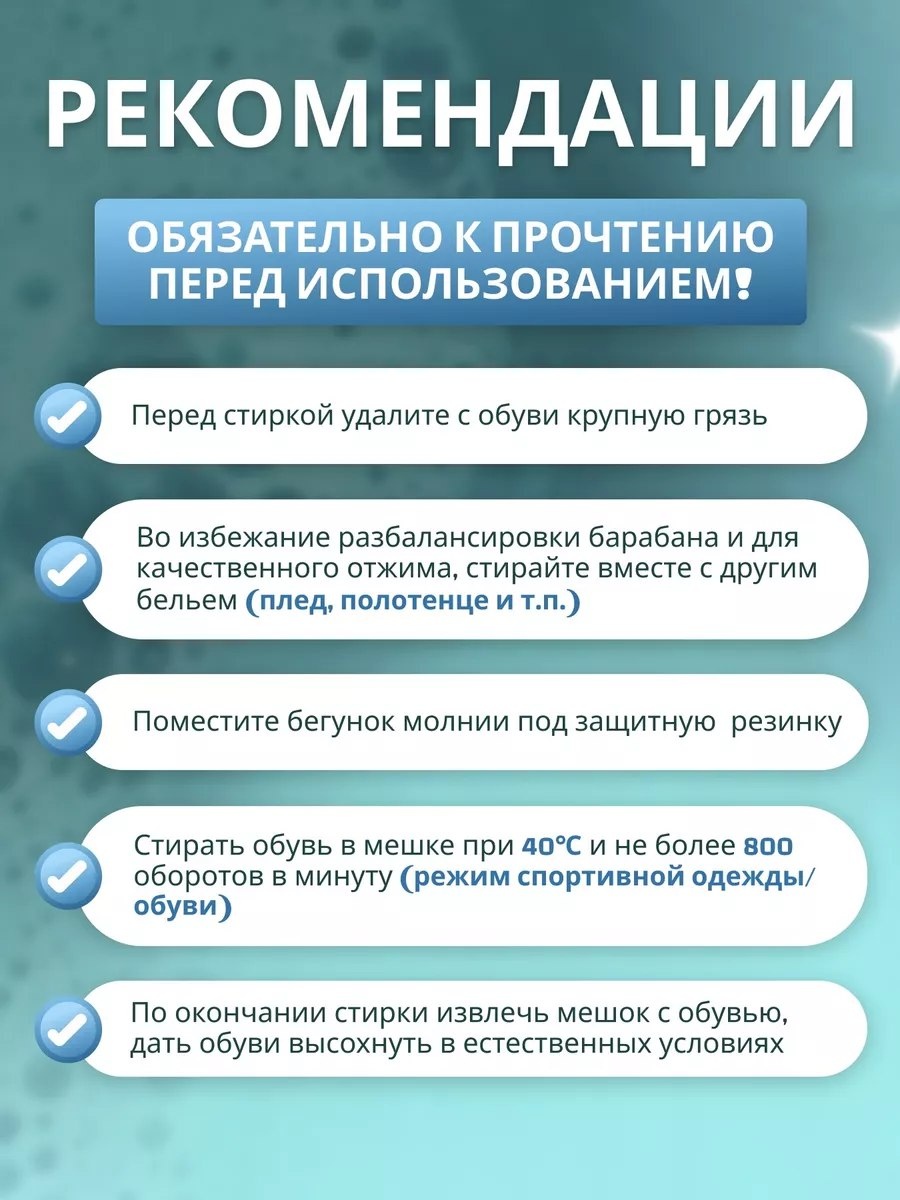 РЕКОМЕНДАЦИИ

ОБЯЗАТЕЛЬНО К ПРОЧТЕНИЮ ПЕРЕД ИСПОЛЬЗОВАНИЕМ!

Перед стиркой удалите с обуви крупную грязь

Во избежание разбалансировки барабана и для качественного отжима, стирайте вместе с другим бельем (плед, полотенце и т.п.)

Поместите бегунок молнии под защитную резинку

Стирать обувь в мешке при 40°C и не более 800 оборотов в минуту (режим спортивной одежды/обуви)

По окончании стирки извлечь мешок с обувью, дать обуви высохнуть в естественных условиях